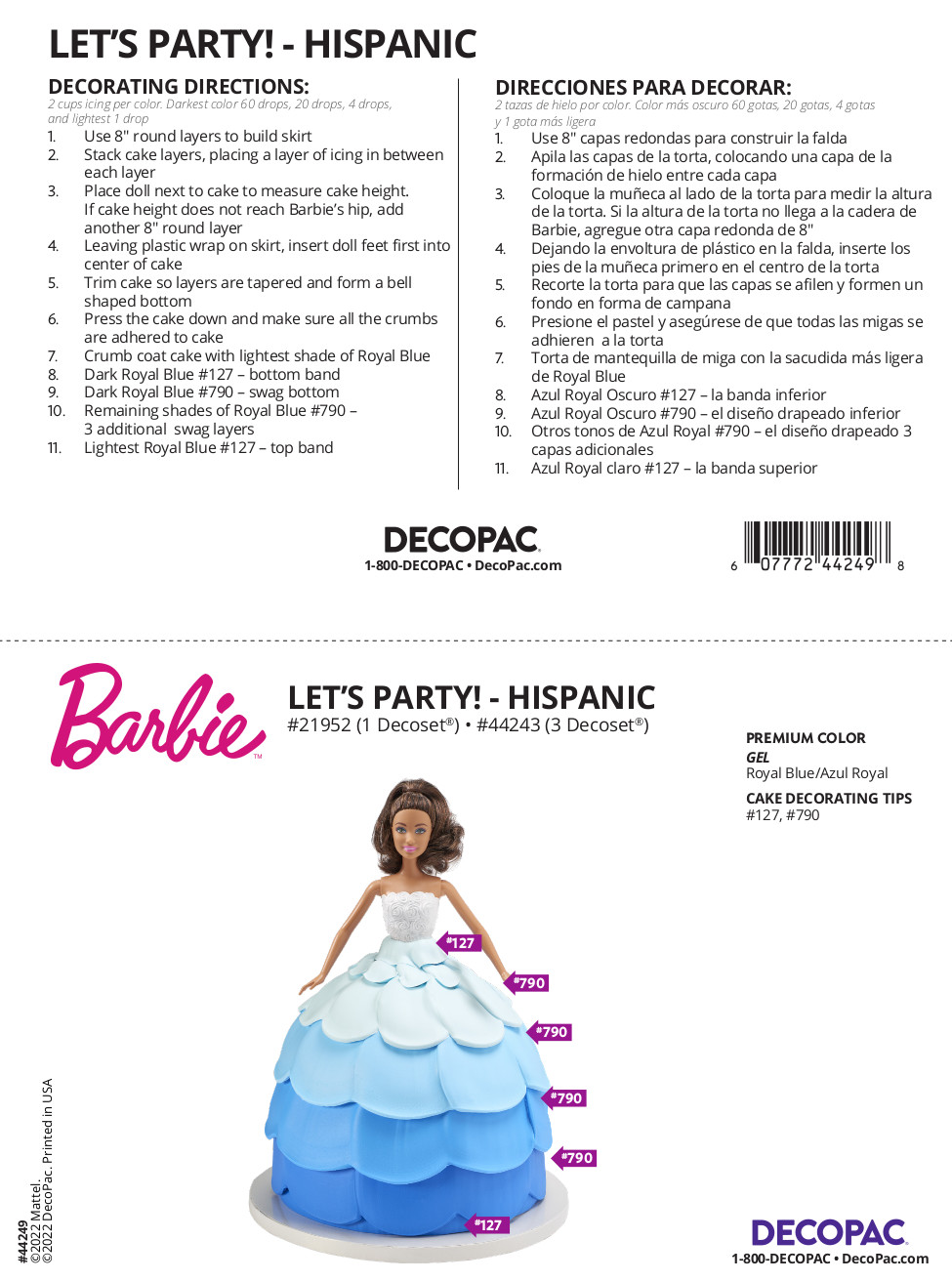 LET'S PARTY! - HISPANIC

DECORATING DIRECTIONS:
2 cups icing per color. Darkest color 60 drops, 20 drops, 4 drops, and lightest 1 drop
1. Use 8" round layers to build skirt
2. Stack cake layers, placing a layer of icing in between each layer
3. Place doll next to cake to measure cake height. If cake height does not reach Barbie's hip, add another 8" round layer
4. Leaving plastic wrap on skirt, insert doll feet first into center of cake
5. Trim cake so layers are tapered and form a bell shaped bottom
6. Press the cake down and make sure all the crumbs are adhered to cake
7. Crumb coat cake with lightest shade of Royal Blue
8. Dark Royal Blue #127 – bottom band
9. Dark Royal Blue #790 – swag bottom
10. Remaining shades of Royal Blue #790 – 3 additional swag layers
11. Lightest Royal Blue #127 – top band

DIRECCIONES PARA DECORAR:
2 tazas de hielo por color. Color más oscuro 60 gotas, 20 gotas, 4 gotas y 1 gota más ligera
1. Use 8" capas redondas para construir la falda
2. Apila las capas de la torta, colocando una capa de la formación de hielo entre cada capa
3. Coloque la muñeca al lado de la torta para medir la altura de la torta. Si la altura de la torta no llega a la cadera de Barbie, agregue otra capa redonda de 8"
4. Dejando la envoltura de plástico en la falda, inserte los pies de la muñeca primero en el centro de la torta
5. Recorte la torta para que las capas se afilen y formen un fondo en forma de campana
6. Presione el pastel y asegúrese de que todas las migas se adhieren a la torta
7. Torta de mantequilla de miga con la sacudida más ligera de Royal Blue
8. Azul Royal Oscuro #127 – la banda inferior
9. Azul Royal Oscuro #790 – el diseño drapeado inferior
10. Otros tonos de Azul Royal #790 – el diseño drapeado 3 capas adicionales
11. Azul Royal claro #127 – la banda superior

DECOPAC.
1-800-DECOPAC • DecoPac.com

6 07772 44249 8

Barbie™

LET'S PARTY! - HISPANIC
#21952 (1 Decoset®) • #44243 (3 Decoset®)

PREMIUM COLOR
GEL
Royal Blue/Azul Royal

CAKE DECORATING TIPS
#127, #790

#127
#790
#790
#790
#790
#127

#44249
©2022 Mattel.
©2022 DecoPac. Printed in USA

DECOPAC.
1-800-DECOPAC • DecoPac.com